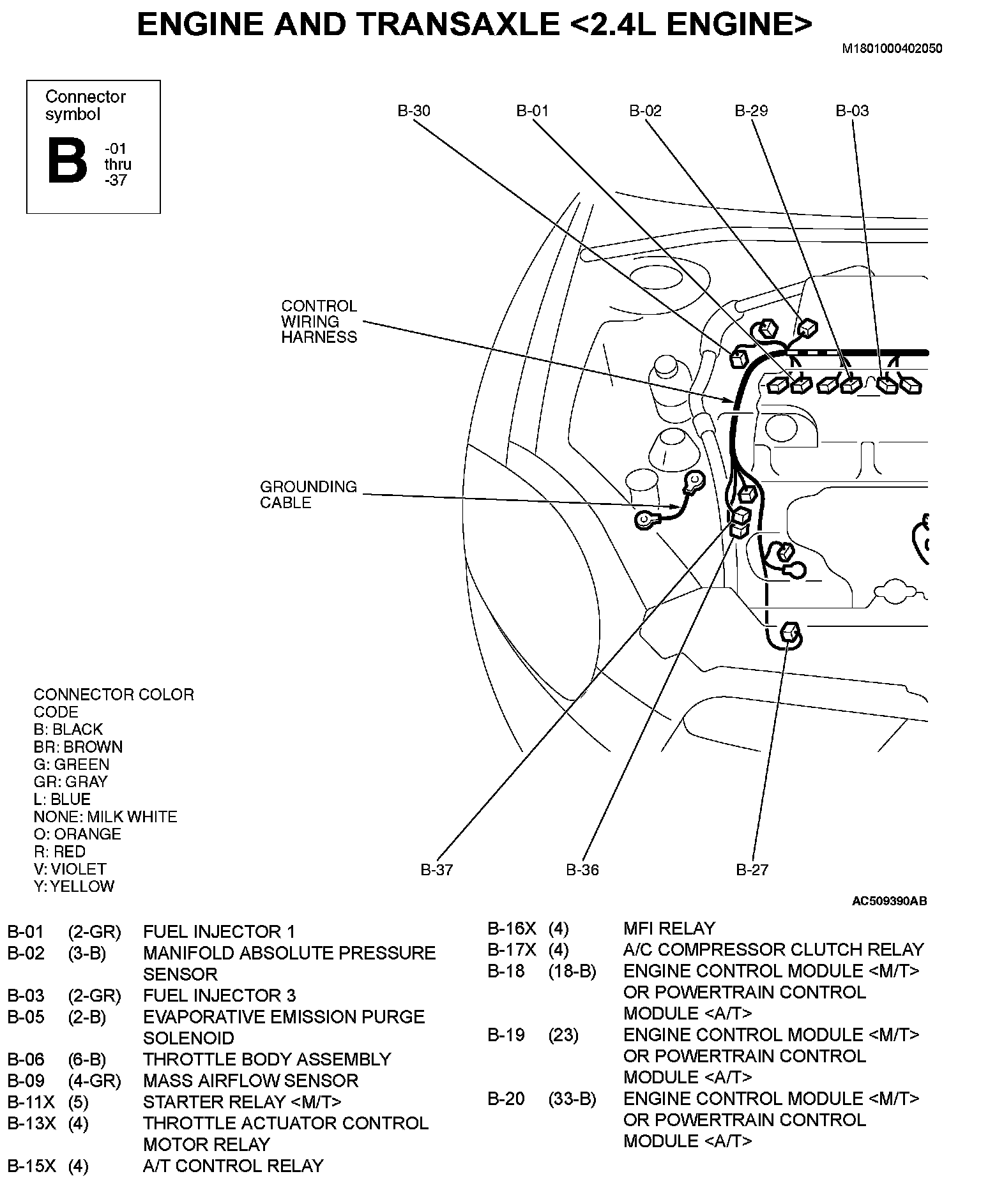 ENGINE AND TRANSAXLE <2.4L ENGINE>

M1801000402050

Connector symbol
B -01 thru -37

B-30
B-01
B-02
B-29
B-03

CONTROL WIRING HARNESS

GROUNDING CABLE

CONNECTOR COLOR CODE
B: BLACK
BR: BROWN
G: GREEN
GR: GRAY
L: BLUE
NONE: MILK WHITE
O: ORANGE
R: RED
V: VIOLET
Y: YELLOW

B-37
B-36
B-27

AC509390AB

| | | |
|---|---|---|
| B-01 | (2-GR) | FUEL INJECTOR 1 |
| B-02 | (3-B) | MANIFOLD ABSOLUTE PRESSURE SENSOR |
| B-03 | (2-GR) | FUEL INJECTOR 3 |
| B-05 | (2-B) | EVAPORATIVE EMISSION PURGE SOLENOID |
| B-06 | (6-B) | THROTTLE BODY ASSEMBLY |
| B-09 | (4-GR) | MASS AIRFLOW SENSOR |
| B-11X | (5) | STARTER RELAY <M/T> |
| B-13X | (4) | THROTTLE ACTUATOR CONTROL MOTOR RELAY |
| B-15X | (4) | A/T CONTROL RELAY |

| | | |
|---|---|---|
| B-16X | (4) | MFI RELAY |
| B-17X | (4) | A/C COMPRESSOR CLUTCH RELAY |
| B-18 | (18-B) | ENGINE CONTROL MODULE <M/T> OR POWERTRAIN CONTROL MODULE <A/T> |
| B-19 | (23) | ENGINE CONTROL MODULE <M/T> OR POWERTRAIN CONTROL MODULE <A/T> |
| B-20 | (33-B) | ENGINE CONTROL MODULE <M/T> OR POWERTRAIN CONTROL MODULE <A/T> |